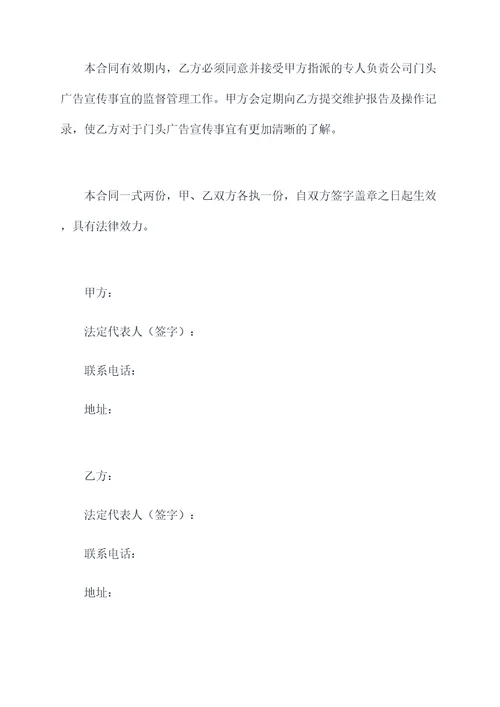 本合同有效期内，乙方必须同意并接受甲方指派的专人负责公司门头广告宣传事宜的监督管理工作。甲方会定期向乙方提交维护报告及操作记录，使乙方对于门头广告宣传事宜有更加清晰的了解。

本合同一式两份，甲、乙双方各执一份，自双方签字盖章之日起生效，具有法律效力。

甲方：

法定代表人（签字）：

联系电话：

地址：

乙方：

法定代表人（签字）：

联系电话：

地址：